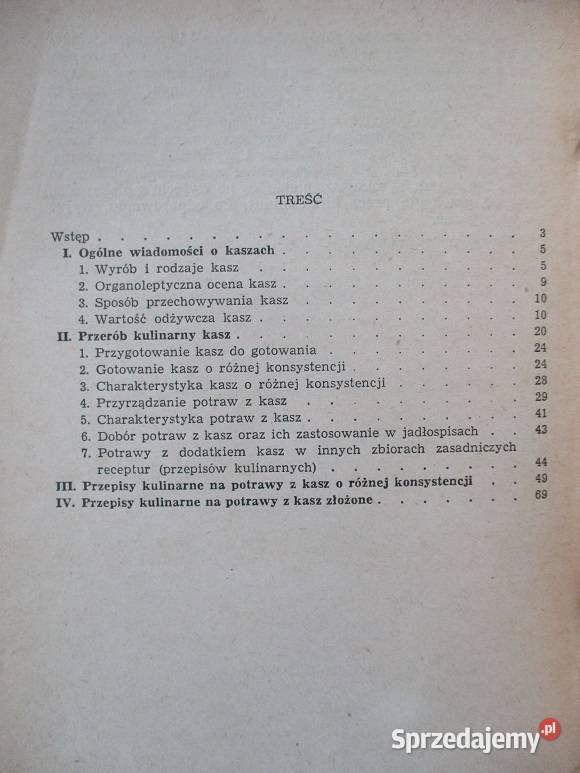 TREŚĆ

Wstęp 3
I. Ogólne wiadomości o kaszach 5
1. Wyrób i rodzaje kasz 5
2. Organoleptyczna ocena kasz 9
3. Sposób przechowywania kasz 10
4. Wartość odżywcza kasz 10
II. Przerób kulinarny kasz 20
1. Przygotowanie kasz do gotowania 24
2. Gotowanie kasz o różnej konsystencji 24
3. Charakterystyka kasz o różnej konsystencji 28
4. Przyrządzanie potraw z kasz 29
5. Charakterystyka potraw z kasz 41
6. Dobór potraw z kasz oraz ich zastosowanie w jadłospisach 43
7. Potrawy z dodatkiem kasz w innych zbiorach zasadniczych receptur (przepisów kulinarnych) 44
III. Przepisy kulinarne na potrawy z kasz o różnej konsystencji 49
IV. Przepisy kulinarne na potrawy z kasz złożone 69

Sprzedajemy.pl